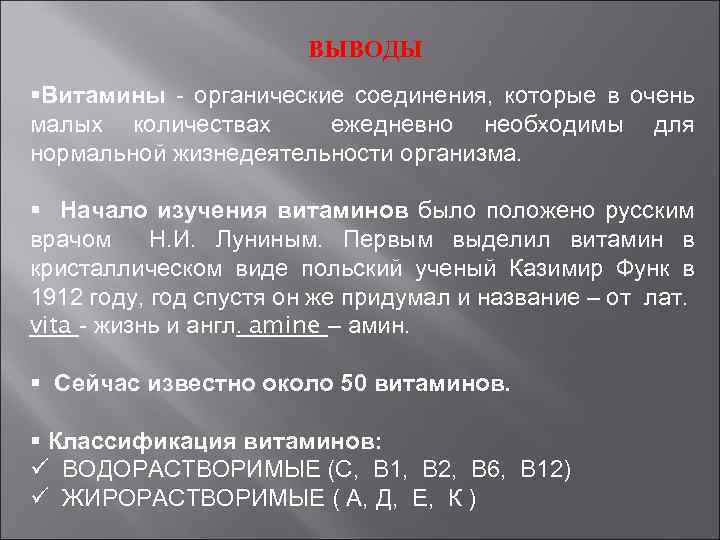 ВЫВОДЫ

▪Витамины - органические соединения, которые в очень малых количествах ежедневно необходимы для нормальной жизнедеятельности организма.

▪ Начало изучения витаминов было положено русским врачом Н.И. Луниным. Первым выделил витамин в кристаллическом виде польский ученый Казимир Функ в 1912 году, год спустя он же придумал и название – от лат. vita - жизнь и англ. amine – амин.

▪ Сейчас известно около 50 витаминов.

▪ Классификация витаминов:
✓ ВОДОРАСТВОРИМЫЕ (С, В1, В2, В6, В12)
✓ ЖИРОРАСТВОРИМЫЕ ( А, Д, Е, К )